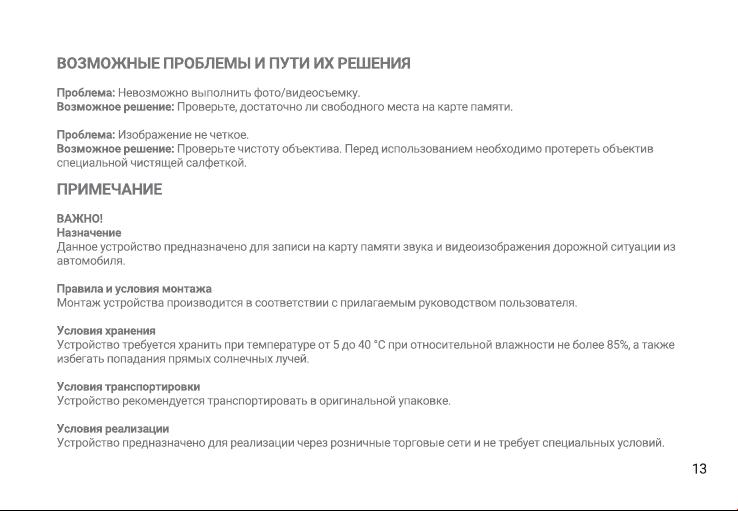 ВОЗМОЖНЫЕ ПРОБЛЕМЫ И ПУТИ ИХ РЕШЕНИЯ

Проблема: Невозможно выполнить фото/видеосъемку.
Возможное решение: Проверьте, достаточно ли свободного места на карте памяти.

Проблема: Изображение не четкое.
Возможное решение: Проверьте чистоту объектива. Перед использованием необходимо протереть объектив специальной чистящей салфеткой.

ПРИМЕЧАНИЕ

ВАЖНО!
Назначение
Данное устройство предназначено для записи на карту памяти звука и видеоизображения дорожной ситуации из автомобиля.

Правила и условия монтажа
Монтаж устройства производится в соответствии с прилагаемым руководством пользователя.

Условия хранения
Устройство требуется хранить при температуре от 5 до 40 °C при относительной влажности не более 85%, а также избегать попадания прямых солнечных лучей.

Условия транспортировки
Устройство рекомендуется транспортировать в оригинальной упаковке.

Условия реализации
Устройство предназначено для реализации через розничные торговые сети и не требует специальных условий.

13